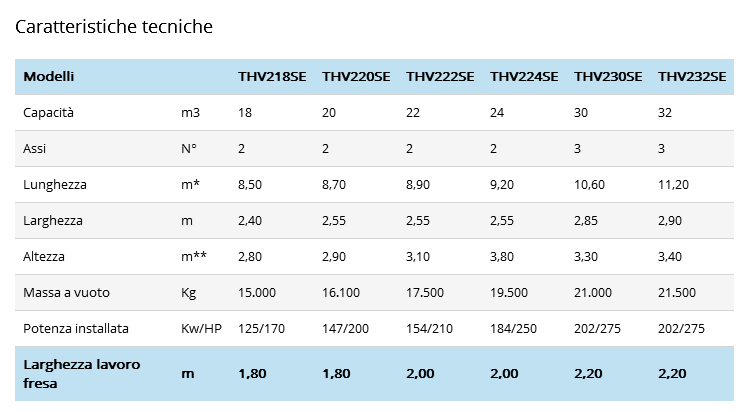 Caratteristiche tecniche

| Modelli | | THV218SE | THV220SE | THV222SE | THV224SE | THV230SE | THV232SE |
|---|---|---|---|---|---|---|---|
| Capacità | m3 | 18 | 20 | 22 | 24 | 30 | 32 |
| Assi | N° | 2 | 2 | 2 | 2 | 3 | 3 |
| Lunghezza | m* | 8,50 | 8,70 | 8,90 | 9,20 | 10,60 | 11,20 |
| Larghezza | m | 2,40 | 2,55 | 2,55 | 2,55 | 2,85 | 2,90 |
| Altezza | m** | 2,80 | 2,90 | 3,10 | 3,80 | 3,30 | 3,40 |
| Massa a vuoto | Kg | 15.000 | 16.100 | 17.500 | 19.500 | 21.000 | 21.500 |
| Potenza installata | Kw/HP | 125/170 | 147/200 | 154/210 | 184/250 | 202/275 | 202/275 |
| Larghezza lavoro fresa | m | 1,80 | 1,80 | 2,00 | 2,00 | 2,20 | 2,20 |